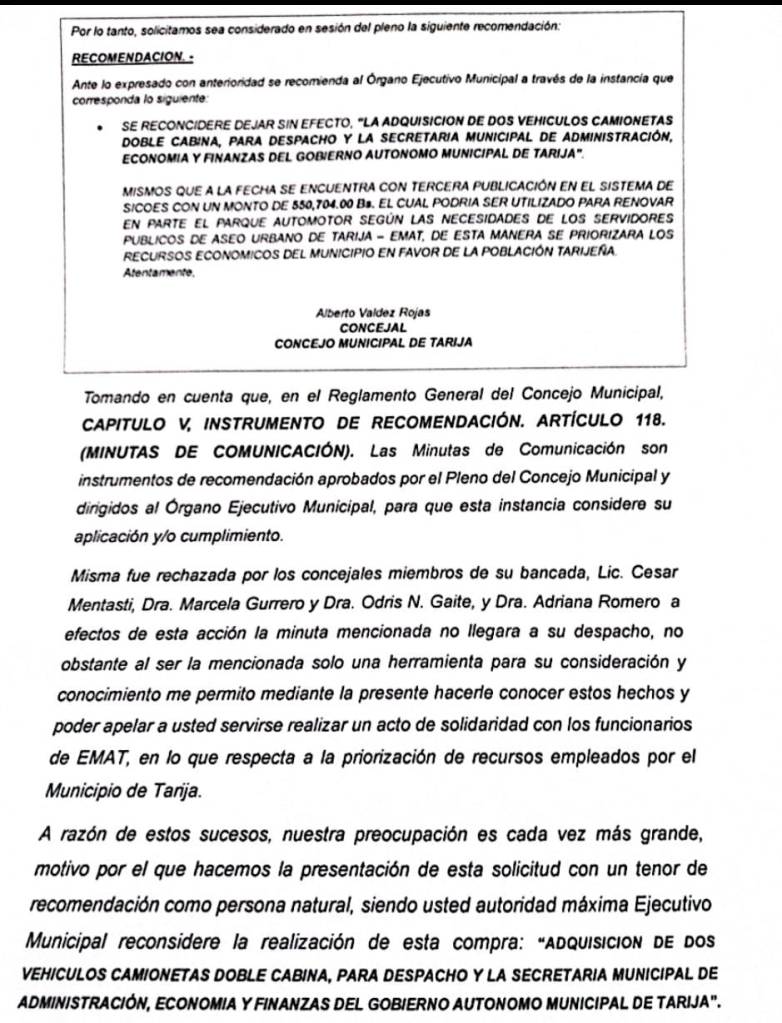 Por lo tanto, solicitamos sea considerado en sesión del pleno la siguiente recomendación:

RECOMENDACION. -

Ante lo expresado con anterioridad se recomienda al Órgano Ejecutivo Municipal a través de la instancia que corresponda lo siguiente:

• SE RECONCIDERE DEJAR SIN EFECTO, "LA ADQUISICION DE DOS VEHICULOS CAMIONETAS DOBLE CABINA, PARA DESPACHO Y LA SECRETARIA MUNICIPAL DE ADMINISTRACIÓN, ECONOMIA Y FINANZAS DEL GOBIERNO AUTONOMO MUNICIPAL DE TARIJA".

MISMOS QUE A LA FECHA SE ENCUENTRA CON TERCERA PUBLICACIÓN EN EL SISTEMA DE SICOES CON UN MONTO DE 550,704.00 Bs. EL CUAL PODRIA SER UTILIZADO PARA RENOVAR EN PARTE EL PARQUE AUTOMOTOR SEGÚN LAS NECESIDADES DE LOS SERVIDORES PUBLICOS DE ASEO URBANO DE TARIJA – EMAT, DE ESTA MANERA SE PRIORIZARA LOS RECURSOS ECONOMICOS DEL MUNICIPIO EN FAVOR DE LA POBLACIÓN TARIJEÑA.
Atentamente.

Alberto Valdez Rojas
CONCEJAL
CONCEJO MUNICIPAL DE TARIJA

Tomando en cuenta que, en el Reglamento General del Concejo Municipal, CAPITULO V, INSTRUMENTO DE RECOMENDACIÓN. ARTÍCULO 118. (MINUTAS DE COMUNICACIÓN). Las Minutas de Comunicación son instrumentos de recomendación aprobados por el Pleno del Concejo Municipal y dirigidos al Órgano Ejecutivo Municipal, para que esta instancia considere su aplicación y/o cumplimiento.

Misma fue rechazada por los concejales miembros de su bancada, Lic. Cesar Mentasti, Dra. Marcela Gurrero y Dra. Odris N. Gaite, y Dra. Adriana Romero a efectos de esta acción la minuta mencionada no llegara a su despacho, no obstante al ser la mencionada solo una herramienta para su consideración y conocimiento me permito mediante la presente hacerle conocer estos hechos y poder apelar a usted servirse realizar un acto de solidaridad con los funcionarios de EMAT, en lo que respecta a la priorización de recursos empleados por el Municipio de Tarija.

A razón de estos sucesos, nuestra preocupación es cada vez más grande, motivo por el que hacemos la presentación de esta solicitud con un tenor de recomendación como persona natural, siendo usted autoridad máxima Ejecutivo Municipal reconsidere la realización de esta compra: "ADQUISICION DE DOS VEHICULOS CAMIONETAS DOBLE CABINA, PARA DESPACHO Y LA SECRETARIA MUNICIPAL DE ADMINISTRACIÓN, ECONOMIA Y FINANZAS DEL GOBIERNO AUTONOMO MUNICIPAL DE TARIJA".